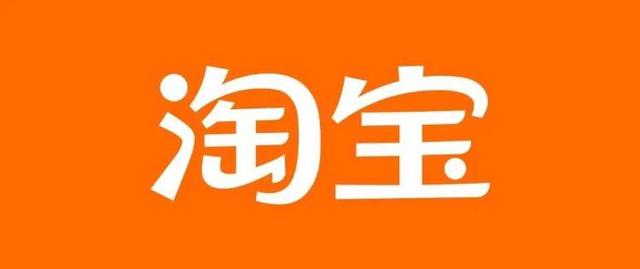 淘宝